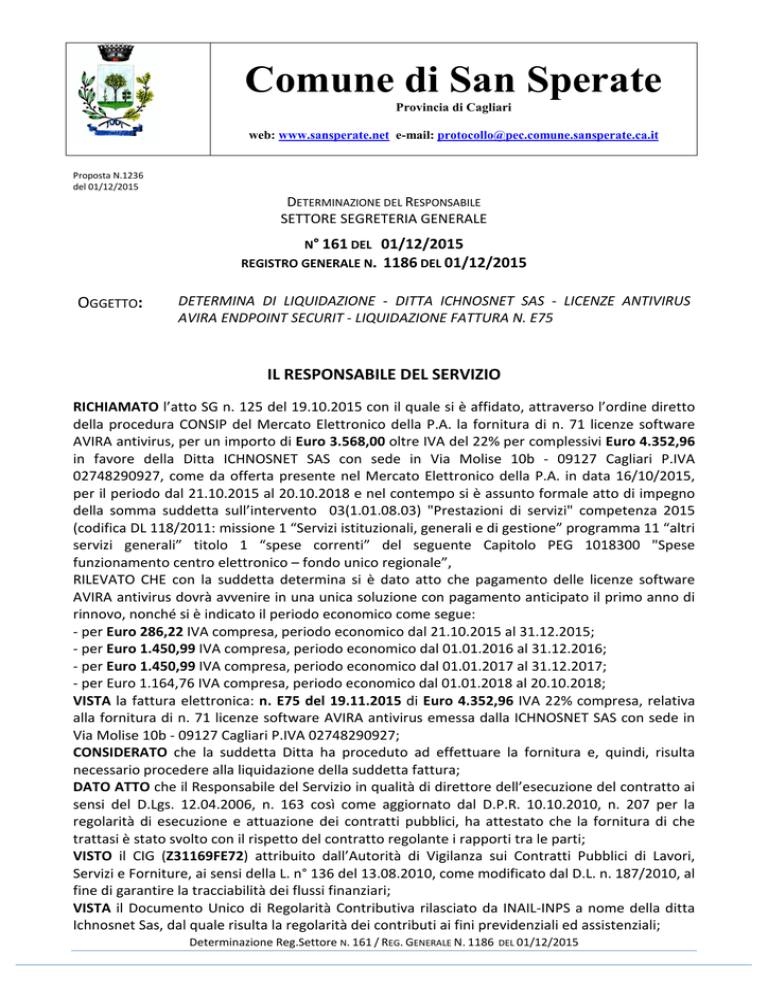 Comune di San Sperate
Provincia di Cagliari

web: www.sansperate.net e-mail: protocollo@pec.comune.sansperate.ca.it

Proposta N.1236
del 01/12/2015

DETERMINAZIONE DEL RESPONSABILE
SETTORE SEGRETERIA GENERALE

N° 161 DEL 01/12/2015
REGISTRO GENERALE N. 1186 DEL 01/12/2015

OGGETTO: DETERMINA DI LIQUIDAZIONE - DITTA ICHNOSNET SAS - LICENZE ANTIVIRUS AVIRA ENDPOINT SECURIT - LIQUIDAZIONE FATTURA N. E75

IL RESPONSABILE DEL SERVIZIO

RICHIAMATO l'atto SG n. 125 del 19.10.2015 con il quale si è affidato, attraverso l'ordine diretto della procedura CONSIP del Mercato Elettronico della P.A. la fornitura di n. 71 licenze software AVIRA antivirus, per un importo di Euro 3.568,00 oltre IVA del 22% per complessivi Euro 4.352,96 in favore della Ditta ICHNOSNET SAS con sede in Via Molise 10b - 09127 Cagliari P.IVA 02748290927, come da offerta presente nel Mercato Elettronico della P.A. in data 16/10/2015, per il periodo dal 21.10.2015 al 20.10.2018 e nel contempo si è assunto formale atto di impegno della somma suddetta sull'intervento 03(1.01.08.03) "Prestazioni di servizi" competenza 2015 (codifica DL 118/2011: missione 1 "Servizi istituzionali, generali e di gestione" programma 11 "altri servizi generali" titolo 1 "spese correnti" del seguente Capitolo PEG 1018300 "Spese funzionamento centro elettronico – fondo unico regionale",
RILEVATO CHE con la suddetta determina si è dato atto che pagamento delle licenze software AVIRA antivirus dovrà avvenire in una unica soluzione con pagamento anticipato il primo anno di rinnovo, nonché si è indicato il periodo economico come segue:
- per Euro 286,22 IVA compresa, periodo economico dal 21.10.2015 al 31.12.2015;
- per Euro 1.450,99 IVA compresa, periodo economico dal 01.01.2016 al 31.12.2016;
- per Euro 1.450,99 IVA compresa, periodo economico dal 01.01.2017 al 31.12.2017;
- per Euro 1.164,76 IVA compresa, periodo economico dal 01.01.2018 al 20.10.2018;
VISTA la fattura elettronica: n. E75 del 19.11.2015 di Euro 4.352,96 IVA 22% compresa, relativa alla fornitura di n. 71 licenze software AVIRA antivirus emessa dalla ICHNOSNET SAS con sede in Via Molise 10b - 09127 Cagliari P.IVA 02748290927;
CONSIDERATO che la suddetta Ditta ha proceduto ad effettuare la fornitura e, quindi, risulta necessario procedere alla liquidazione della suddetta fattura;
DATO ATTO che il Responsabile del Servizio in qualità di direttore dell'esecuzione del contratto ai sensi del D.Lgs. 12.04.2006, n. 163 così come aggiornato dal D.P.R. 10.10.2010, n. 207 per la regolarità di esecuzione e attuazione dei contratti pubblici, ha attestato che la fornitura di che trattasi è stato svolto con il rispetto del contratto regolante i rapporti tra le parti;
VISTO il CIG (Z31169FE72) attribuito dall'Autorità di Vigilanza sui Contratti Pubblici di Lavori, Servizi e Forniture, ai sensi della L. n° 136 del 13.08.2010, come modificato dal D.L. n. 187/2010, al fine di garantire la tracciabilità dei flussi finanziari;
VISTA il Documento Unico di Regolarità Contributiva rilasciato da INAIL-INPS a nome della ditta Ichnosnet Sas, dal quale risulta la regolarità dei contributi ai fini previdenziali ed assistenziali;
Determinazione Reg.Settore N. 161 / REG. GENERALE N. 1186 DEL 01/12/2015